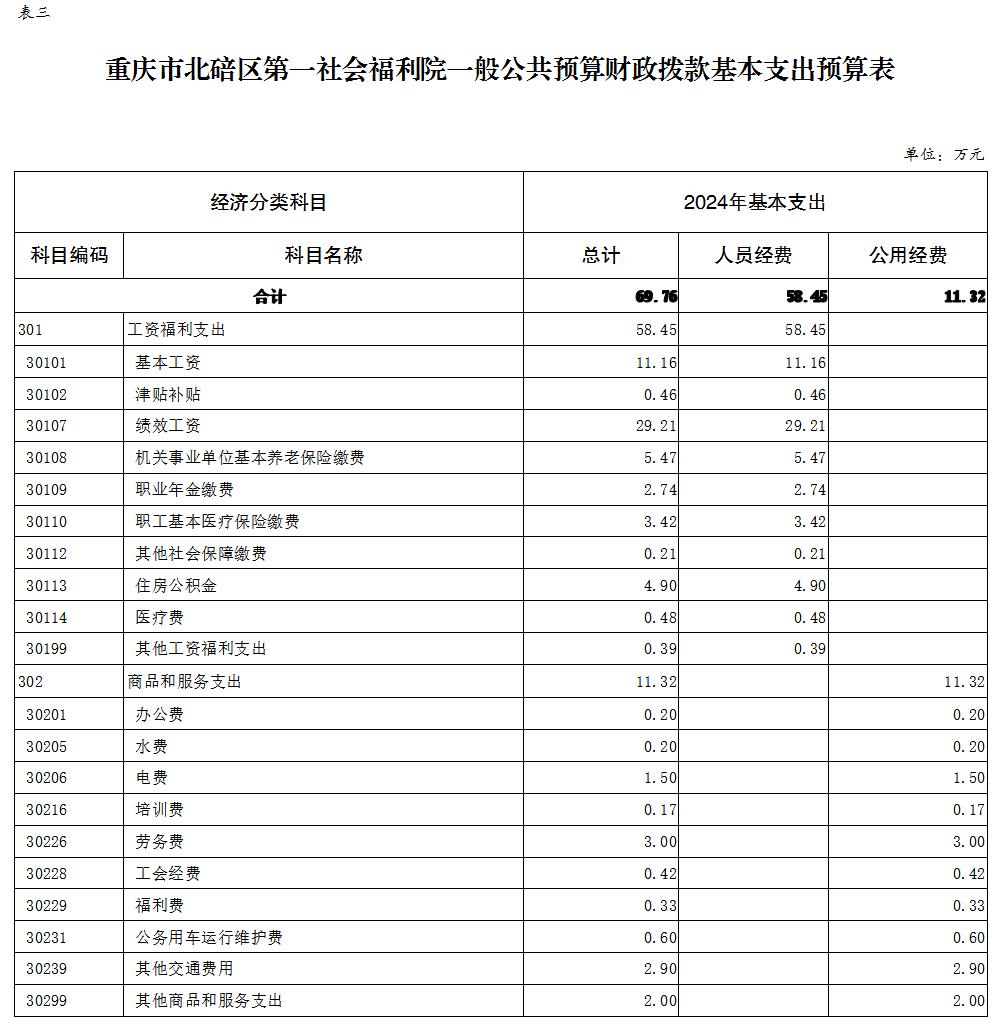 表三

重庆市北碚区第一社会福利院一般公共预算财政拨款基本支出预算表

单位：万元

| 经济分类科目 | | 2024年基本支出 | | |
|---|---|---|---|---|
| 科目编码 | 科目名称 | 总计 | 人员经费 | 公用经费 |
| 合计 | | 69.76 | 58.45 | 11.32 |
| 301 | 工资福利支出 | 58.45 | 58.45 | |
| 30101 | 基本工资 | 11.16 | 11.16 | |
| 30102 | 津贴补贴 | 0.46 | 0.46 | |
| 30107 | 绩效工资 | 29.21 | 29.21 | |
| 30108 | 机关事业单位基本养老保险缴费 | 5.47 | 5.47 | |
| 30109 | 职业年金缴费 | 2.74 | 2.74 | |
| 30110 | 职工基本医疗保险缴费 | 3.42 | 3.42 | |
| 30112 | 其他社会保障缴费 | 0.21 | 0.21 | |
| 30113 | 住房公积金 | 4.90 | 4.90 | |
| 30114 | 医疗费 | 0.48 | 0.48 | |
| 30199 | 其他工资福利支出 | 0.39 | 0.39 | |
| 302 | 商品和服务支出 | 11.32 | | 11.32 |
| 30201 | 办公费 | 0.20 | | 0.20 |
| 30205 | 水费 | 0.20 | | 0.20 |
| 30206 | 电费 | 1.50 | | 1.50 |
| 30216 | 培训费 | 0.17 | | 0.17 |
| 30226 | 劳务费 | 3.00 | | 3.00 |
| 30228 | 工会经费 | 0.42 | | 0.42 |
| 30229 | 福利费 | 0.33 | | 0.33 |
| 30231 | 公务用车运行维护费 | 0.60 | | 0.60 |
| 30239 | 其他交通费用 | 2.90 | | 2.90 |
| 30299 | 其他商品和服务支出 | 2.00 | | 2.00 |